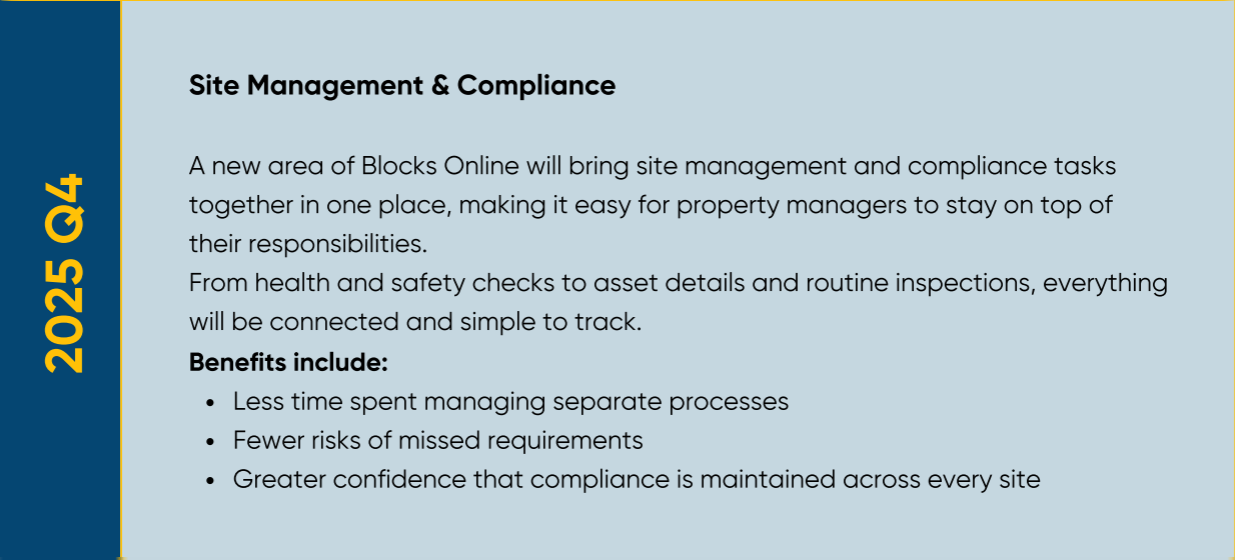 2025 Q4

Site Management & Compliance

A new area of Blocks Online will bring site management and compliance tasks together in one place, making it easy for property managers to stay on top of their responsibilities.
From health and safety checks to asset details and routine inspections, everything will be connected and simple to track.
Benefits include:
• Less time spent managing separate processes
• Fewer risks of missed requirements
• Greater confidence that compliance is maintained across every site